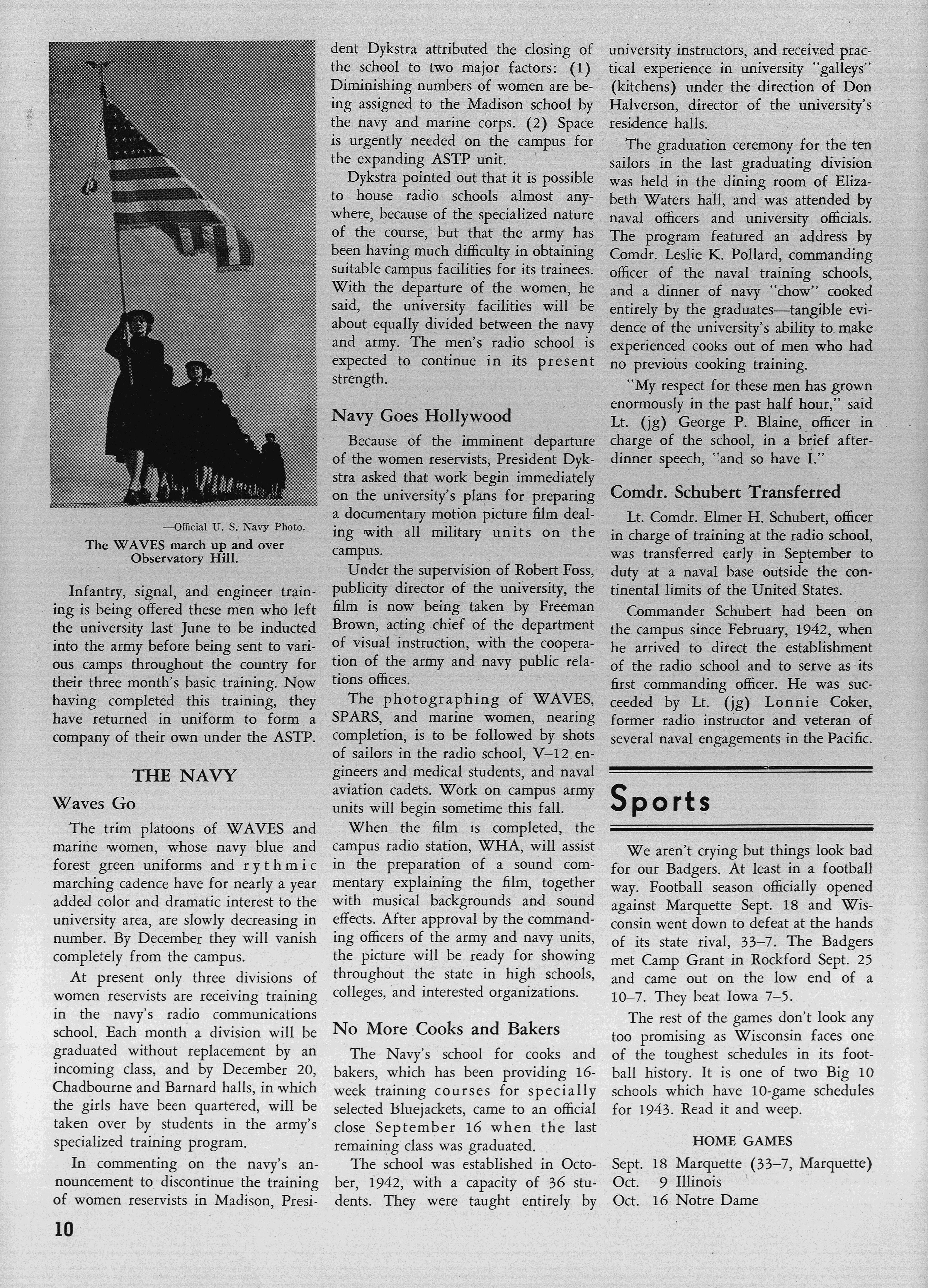 —Official U. S. Navy Photo.
The WAVES march up and over Observatory Hill.

Infantry, signal, and engineer training is being offered these men who left the university last June to be inducted into the army before being sent to various camps throughout the country for their three month's basic training. Now having completed this training, they have returned in uniform to form a company of their own under the ASTP.

THE NAVY

Waves Go

The trim platoons of WAVES and marine women, whose navy blue and forest green uniforms and rythmic marching cadence have for nearly a year added color and dramatic interest to the university area, are slowly decreasing in number. By December they will vanish completely from the campus.

At present only three divisions of women reservists are receiving training in the navy's radio communications school. Each month a division will be graduated without replacement by an incoming class, and by December 20, Chadbourne and Barnard halls, in which the girls have been quartered, will be taken over by students in the army's specialized training program.

In commenting on the navy's announcement to discontinue the training of women reservists in Madison, President Dykstra attributed the closing of the school to two major factors: (1) Diminishing numbers of women are being assigned to the Madison school by the navy and marine corps. (2) Space is urgently needed on the campus for the expanding ASTP unit.

Dykstra pointed out that it is possible to house radio schools almost anywhere, because of the specialized nature of the course, but that the army has been having much difficulty in obtaining suitable campus facilities for its trainees. With the departure of the women, he said, the university facilities will be about equally divided between the navy and army. The men's radio school is expected to continue in its present strength.

Navy Goes Hollywood

Because of the imminent departure of the women reservists, President Dykstra asked that work begin immediately on the university's plans for preparing a documentary motion picture film dealing with all military units on the campus.

Under the supervision of Robert Foss, publicity director of the university, the film is now being taken by Freeman Brown, acting chief of the department of visual instruction, with the cooperation of the army and navy public relations offices.

The photographing of WAVES, SPARS, and marine women, nearing completion, is to be followed by shots of sailors in the radio school, V–12 engineers and medical students, and naval aviation cadets. Work on campus army units will begin sometime this fall.

When the film is completed, the campus radio station, WHA, will assist in the preparation of a sound commentary explaining the film, together with musical backgrounds and sound effects. After approval by the commanding officers of the army and navy units, the picture will be ready for showing throughout the state in high schools, colleges, and interested organizations.

No More Cooks and Bakers

The Navy's school for cooks and bakers, which has been providing 16-week training courses for specially selected bluejackets, came to an official close September 16 when the last remaining class was graduated.

The school was established in October, 1942, with a capacity of 36 students. They were taught entirely by university instructors, and received practical experience in university "galleys" (kitchens) under the direction of Don Halverson, director of the university's residence halls.

The graduation ceremony for the ten sailors in the last graduating division was held in the dining room of Elizabeth Waters hall, and was attended by naval officers and university officials. The program featured an address by Comdr. Leslie K. Pollard, commanding officer of the naval training schools, and a dinner of navy "chow" cooked entirely by the graduates—tangible evidence of the university's ability to make experienced cooks out of men who had no previous cooking training.

"My respect for these men has grown enormously in the past half hour," said Lt. (jg) George P. Blaine, officer in charge of the school, in a brief after-dinner speech, "and so have I."

Comdr. Schubert Transferred

Lt. Comdr. Elmer H. Schubert, officer in charge of training at the radio school, was transferred early in September to duty at a naval base outside the continental limits of the United States.

Commander Schubert had been on the campus since February, 1942, when he arrived to direct the establishment of the radio school and to serve as its first commanding officer. He was succeeded by Lt. (jg) Lonnie Coker, former radio instructor and veteran of several naval engagements in the Pacific.

Sports

We aren't crying but things look bad for our Badgers. At least in a football way. Football season officially opened against Marquette Sept. 18 and Wisconsin went down to defeat at the hands of its state rival, 33–7. The Badgers met Camp Grant in Rockford Sept. 25 and came out on the low end of a 10–7. They beat Iowa 7–5.

The rest of the games don't look any too promising as Wisconsin faces one of the toughest schedules in its football history. It is one of two Big 10 schools which have 10-game schedules for 1943. Read it and weep.

HOME GAMES
Sept. 18 Marquette (33–7, Marquette)
Oct. 9 Illinois
Oct. 16 Notre Dame

10